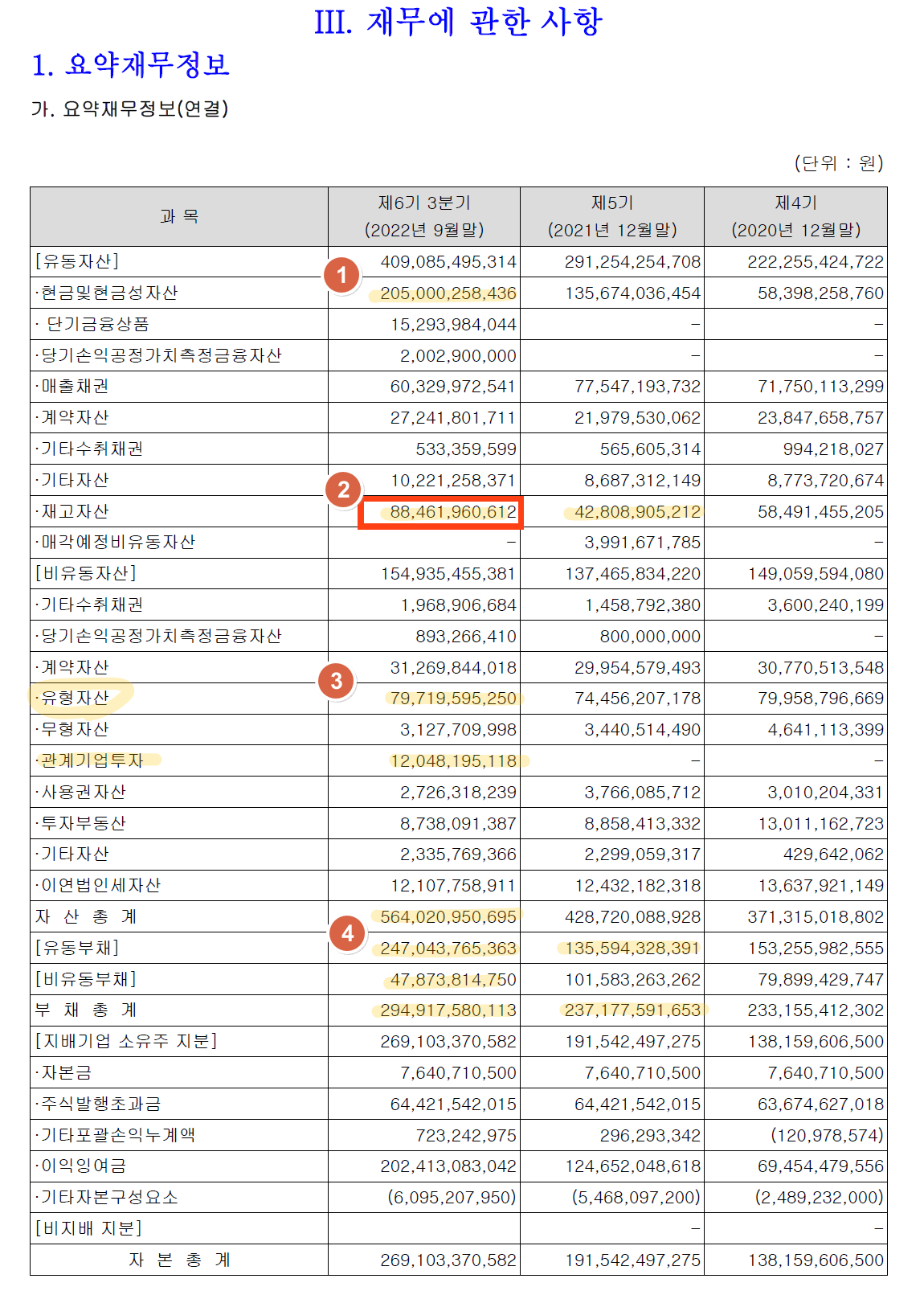 III. 재무에 관한 사항

1. 요약재무정보

가. 요약재무정보(연결)

(단위 : 원)

| 과 목 | 제6기 3분기 (2022년 9월말) | 제5기 (2021년 12월말) | 제4기 (2020년 12월말) |
|---|---|---|---|
| [유동자산] | 409,085,495,314 | 291,254,254,708 | 222,255,424,722 |
| ·현금및현금성자산 | 205,000,258,436 | 135,674,036,454 | 58,398,258,760 |
| · 단기금융상품 | 15,293,984,044 | - | - |
| ·당기손익공정가치측정금융자산 | 2,002,900,000 | - | - |
| ·매출채권 | 60,329,972,541 | 77,547,193,732 | 71,750,113,299 |
| ·계약자산 | 27,241,801,711 | 21,979,530,062 | 23,847,658,757 |
| ·기타수취채권 | 533,359,599 | 565,605,314 | 994,218,027 |
| ·기타자산 | 10,221,258,371 | 8,687,312,149 | 8,773,720,674 |
| ·재고자산 | 88,461,960,612 | 42,808,905,212 | 58,491,455,205 |
| ·매각예정비유동자산 | - | 3,991,671,785 | - |
| [비유동자산] | 154,935,455,381 | 137,465,834,220 | 149,059,594,080 |
| ·기타수취채권 | 1,968,906,684 | 1,458,792,380 | 3,600,240,199 |
| ·당기손익공정가치측정금융자산 | 893,266,410 | 800,000,000 | - |
| ·계약자산 | 31,269,844,018 | 29,954,579,493 | 30,770,513,548 |
| ·유형자산 | 79,719,595,250 | 74,456,207,178 | 79,958,796,669 |
| ·무형자산 | 3,127,709,998 | 3,440,514,490 | 4,641,113,399 |
| ·관계기업투자 | 12,048,195,118 | - | - |
| ·사용권자산 | 2,726,318,239 | 3,766,085,712 | 3,010,204,331 |
| ·투자부동산 | 8,738,091,387 | 8,858,413,332 | 13,011,162,723 |
| ·기타자산 | 2,335,769,366 | 2,299,059,317 | 429,642,062 |
| ·이연법인세자산 | 12,107,758,911 | 12,432,182,318 | 13,637,921,149 |
| 자 산 총 계 | 564,020,950,695 | 428,720,088,928 | 371,315,018,802 |
| [유동부채] | 247,043,765,363 | 135,594,328,391 | 153,255,982,555 |
| [비유동부채] | 47,873,814,750 | 101,583,263,262 | 79,899,429,747 |
| 부 채 총 계 | 294,917,580,113 | 237,177,591,653 | 233,155,412,302 |
| [지배기업 소유주 지분] | 269,103,370,582 | 191,542,497,275 | 138,159,606,500 |
| ·자본금 | 7,640,710,500 | 7,640,710,500 | 7,640,710,500 |
| ·주식발행초과금 | 64,421,542,015 | 64,421,542,015 | 63,674,627,018 |
| ·기타포괄손익누계액 | 723,242,975 | 296,293,342 | (120,978,574) |
| ·이익잉여금 | 202,413,083,042 | 124,652,048,618 | 69,454,479,556 |
| ·기타자본구성요소 | (6,095,207,950) | (5,468,097,200) | (2,489,232,000) |
| [비지배 지분] | | - | - |
| 자 본 총 계 | 269,103,370,582 | 191,542,497,275 | 138,159,606,500 |

1
2
3
4